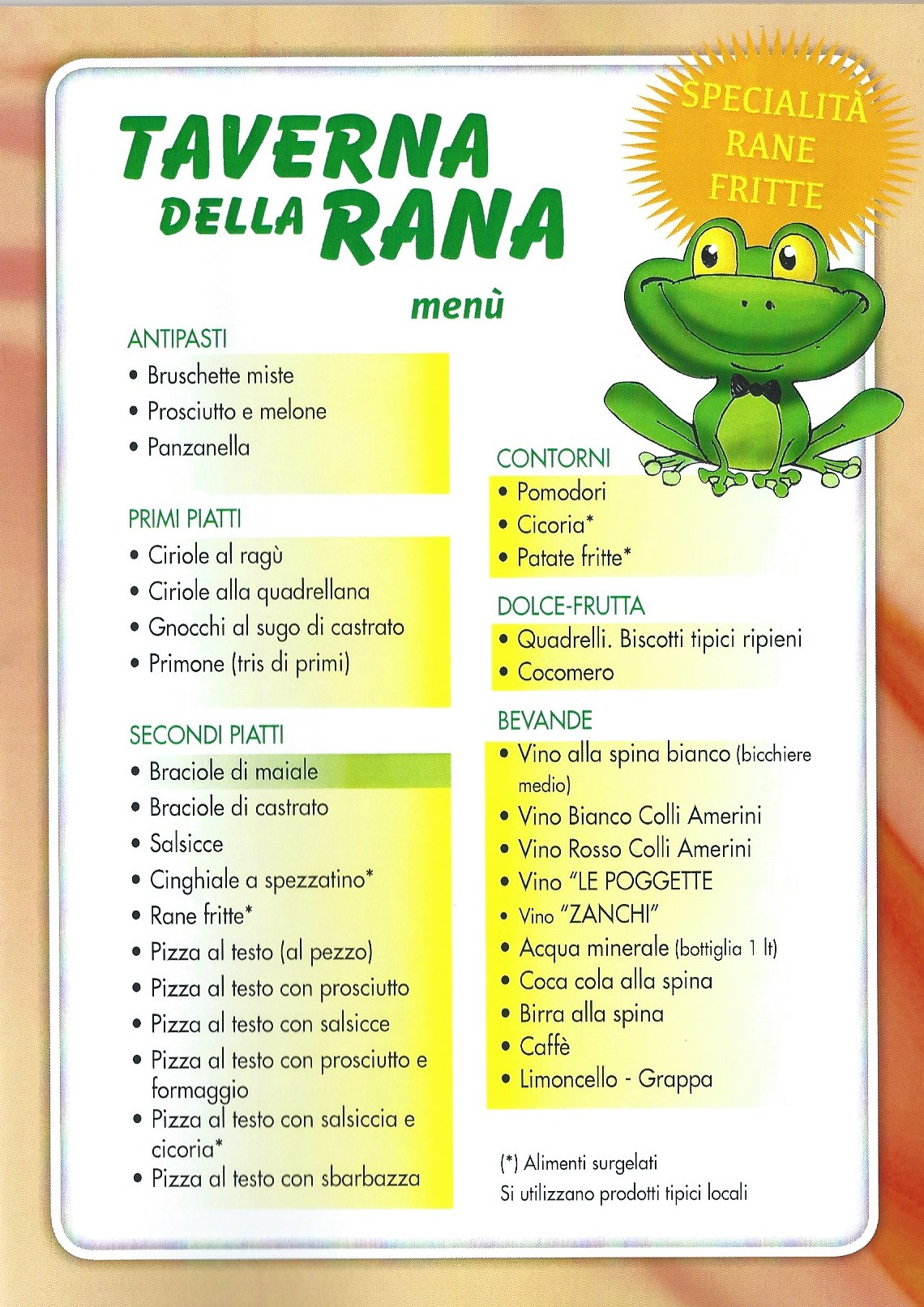 TAVERNA DELLA RANA

SPECIALITÀ RANE FRITTE

menù

ANTIPASTI
• Bruschette miste
• Prosciutto e melone
• Panzanella

PRIMI PIATTI
• Ciriole al ragù
• Ciriole alla quadrellana
• Gnocchi al sugo di castrato
• Primone (tris di primi)

SECONDI PIATTI
• Braciole di maiale
• Braciole di castrato
• Salsicce
• Cinghiale a spezzatino*
• Rane fritte*
• Pizza al testo (al pezzo)
• Pizza al testo con prosciutto
• Pizza al testo con salsicce
• Pizza al testo con prosciutto e formaggio
• Pizza al testo con salsiccia e cicoria*
• Pizza al testo con sbarbazza

CONTORNI
• Pomodori
• Cicoria*
• Patate fritte*

DOLCE-FRUTTA
• Quadrelli. Biscotti tipici ripieni
• Cocomero

BEVANDE
• Vino alla spina bianco (bicchiere medio)
• Vino Bianco Colli Amerini
• Vino Rosso Colli Amerini
• Vino "LE POGGETTE
• Vino "ZANCHI"
• Acqua minerale (bottiglia 1 lt)
• Coca cola alla spina
• Birra alla spina
• Caffè
• Limoncello - Grappa

(*) Alimenti surgelati
Si utilizzano prodotti tipici locali